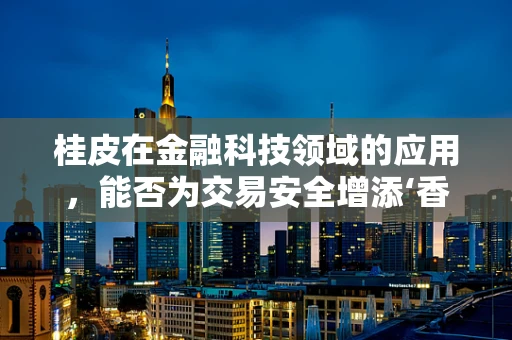 桂皮在金融科技领域的应用，能否为交易安全增添‘香